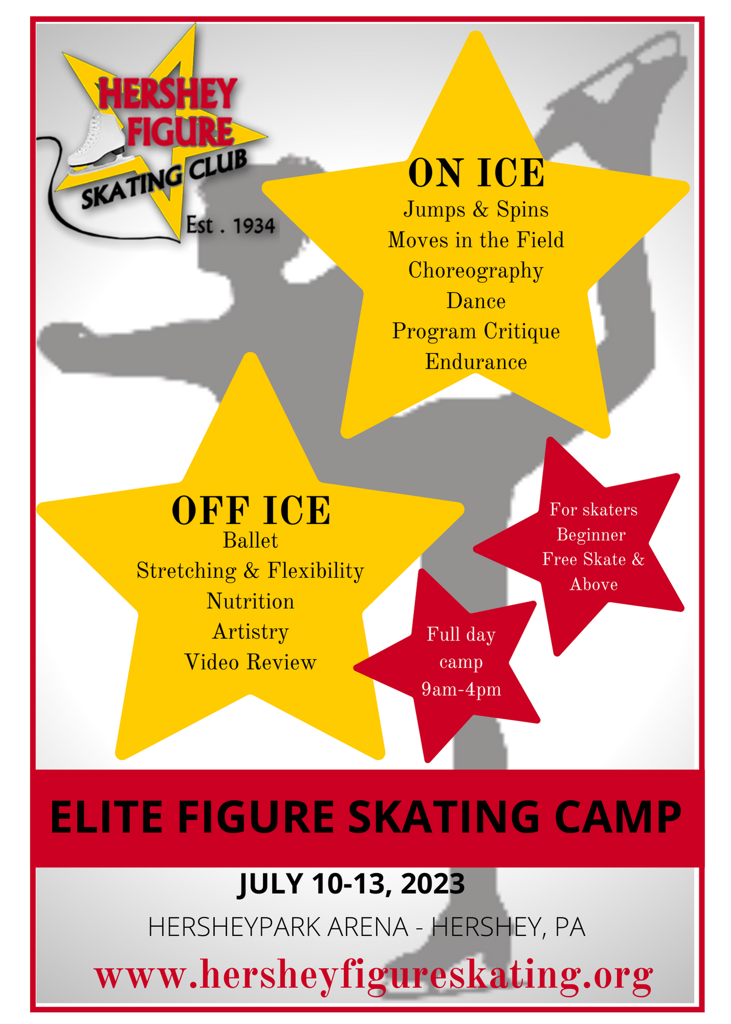 HERSHEY FIGURE SKATING CLUB

Est . 1934

ON ICE
Jumps & Spins
Moves in the Field
Choreography
Dance
Program Critique
Endurance

OFF ICE
Ballet
Stretching & Flexibility
Nutrition
Artistry
Video Review

For skaters
Beginner
Free Skate &
Above

Full day
camp
9am-4pm

ELITE FIGURE SKATING CAMP

JULY 10-13, 2023

HERSHEYPARK ARENA - HERSHEY, PA

www.hersheyfigureskating.org